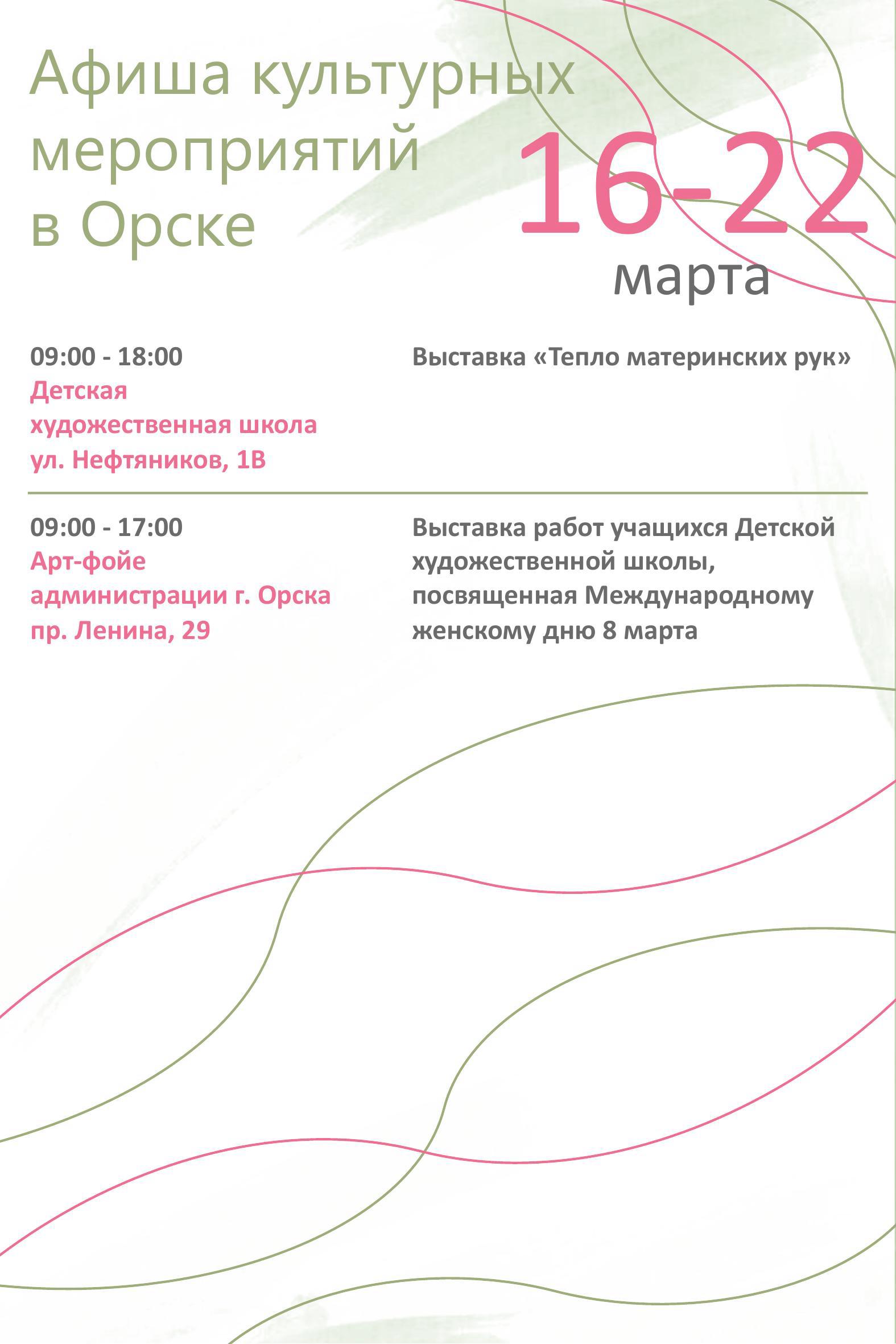 Афиша культурных мероприятий в Орске

16-22 марта

09:00 - 18:00
Детская художественная школа
ул. Нефтяников, 1В

Выставка «Тепло материнских рук»

09:00 - 17:00
Арт-фойе администрации г. Орска
пр. Ленина, 29

Выставка работ учащихся Детской художественной школы, посвященная Международному женскому дню 8 марта